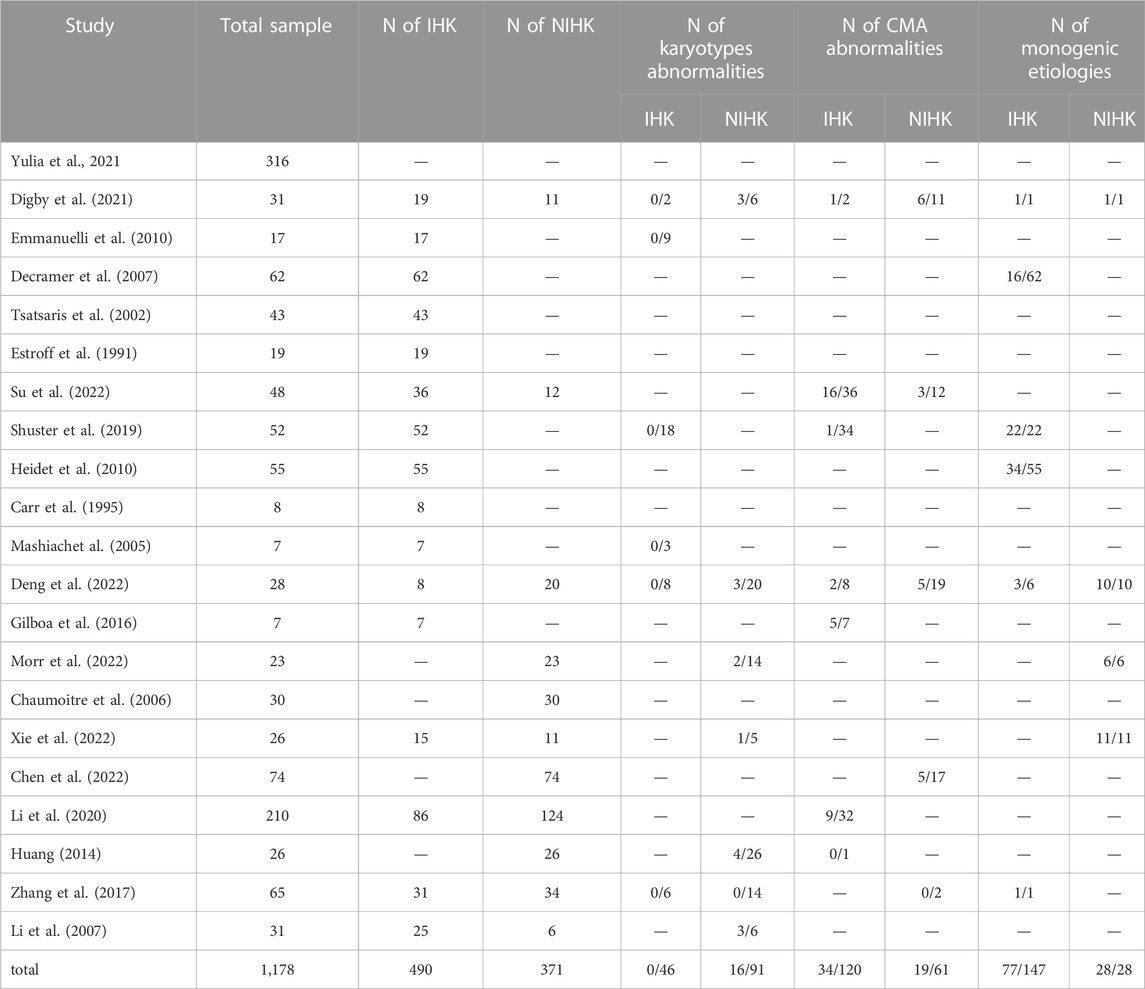 | Study | Total sample | N of IHK | N of NIHK | N of karyotypes abnormalities | | N of CMA abnormalities | | N of monogenic etiologies | |
|---|---|---|---|---|---|---|---|---|---|
| | | | | IHK | NIHK | IHK | NIHK | IHK | NIHK |
| Yulia et al., 2021 | 316 | — | — | — | — | — | — | — | — |
| Digby et al. (2021) | 31 | 19 | 11 | 0/2 | 3/6 | 1/2 | 6/11 | 1/1 | 1/1 |
| Emmanuelli et al. (2010) | 17 | 17 | — | 0/9 | — | — | — | — | — |
| Decramer et al. (2007) | 62 | 62 | — | — | — | — | — | 16/62 | — |
| Tsatsaris et al. (2002) | 43 | 43 | — | — | — | — | — | — | — |
| Estroff et al. (1991) | 19 | 19 | — | — | — | — | — | — | — |
| Su et al. (2022) | 48 | 36 | 12 | — | — | 16/36 | 3/12 | — | — |
| Shuster et al. (2019) | 52 | 52 | — | 0/18 | — | 1/34 | — | 22/22 | — |
| Heidet et al. (2010) | 55 | 55 | — | — | — | — | — | 34/55 | — |
| Carr et al. (1995) | 8 | 8 | — | — | — | — | — | — | — |
| Mashiachet al. (2005) | 7 | 7 | — | 0/3 | — | — | — | — | — |
| Deng et al. (2022) | 28 | 8 | 20 | 0/8 | 3/20 | 2/8 | 5/19 | 3/6 | 10/10 |
| Gilboa et al. (2016) | 7 | 7 | — | — | — | 5/7 | — | — | — |
| Morr et al. (2022) | 23 | — | 23 | — | 2/14 | — | — | — | 6/6 |
| Chaumoitre et al. (2006) | 30 | — | 30 | — | — | — | — | — | — |
| Xie et al. (2022) | 26 | 15 | 11 | — | 1/5 | — | — | — | 11/11 |
| Chen et al. (2022) | 74 | — | 74 | — | — | — | 5/17 | — | — |
| Li et al. (2020) | 210 | 86 | 124 | — | — | 9/32 | — | — | — |
| Huang (2014) | 26 | — | 26 | — | 4/26 | 0/1 | — | — | — |
| Zhang et al. (2017) | 65 | 31 | 34 | 0/6 | 0/14 | — | 0/2 | 1/1 | — |
| Li et al. (2007) | 31 | 25 | 6 | — | 3/6 | — | — | — | — |
| total | 1,178 | 490 | 371 | 0/46 | 16/91 | 34/120 | 19/61 | 77/147 | 28/28 |